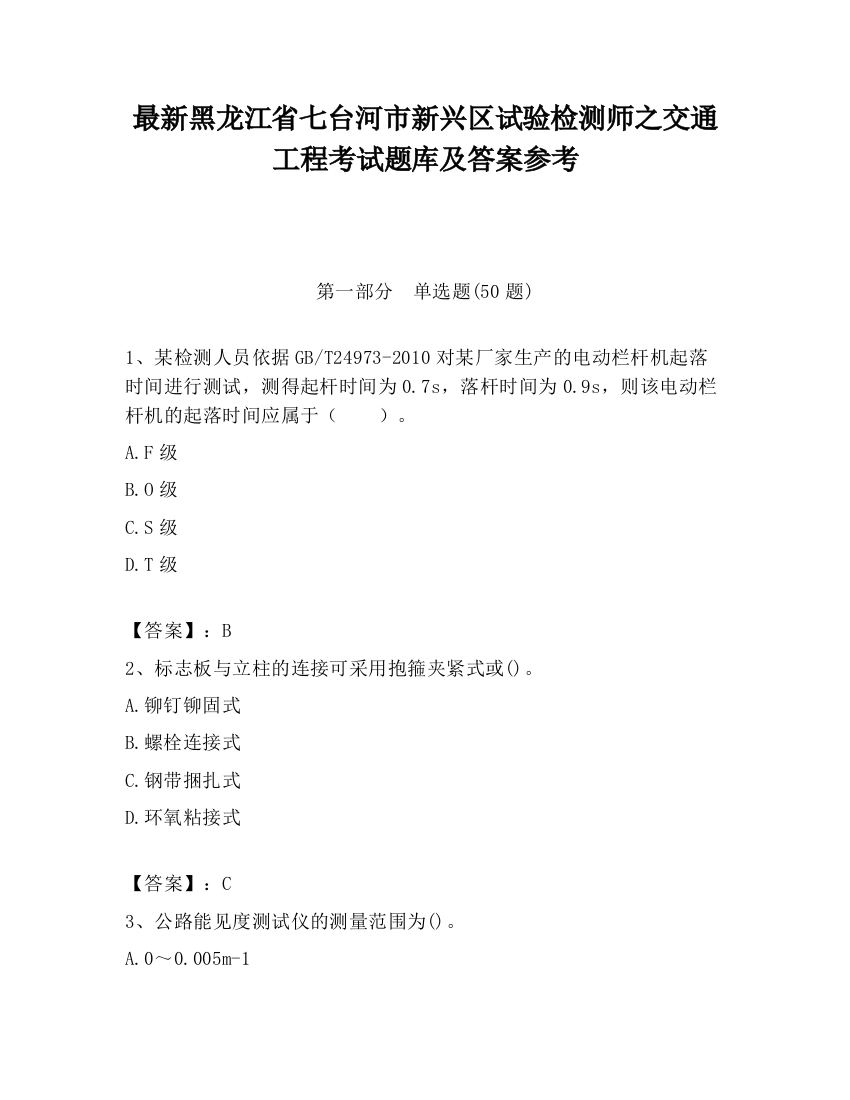 最新黑龙江省七台河市新兴区试验检测师之交通工程考试题库及答案参考

第一部分　单选题(50 题)

1、某检测人员依据 GB/T24973-2010 对某厂家生产的电动栏杆机起落时间进行测试，测得起杆时间为 0.7s，落杆时间为 0.9s，则该电动栏杆机的起落时间应属于（　　）。

A.F 级

B.O 级

C.S 级

D.T 级

【答案】：B

2、标志板与立柱的连接可采用抱箍夹紧式或()。

A.铆钉铆固式

B.螺栓连接式

C.钢带捆扎式

D.环氧粘接式

【答案】：C

3、公路能见度测试仪的测量范围为()。

A.0～0.005m-1